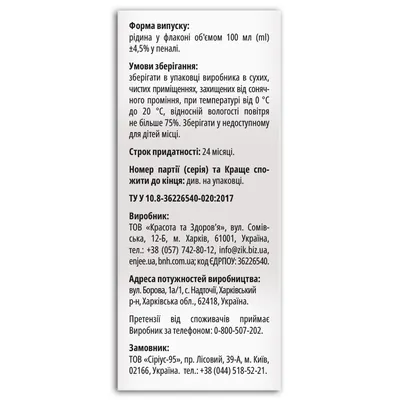 Форма випуску:
рідина у флаконі об'ємом 100 мл (ml) ±4,5% у пеналі.

Умови зберігання:
зберігати в упаковці виробника в сухих, чистих приміщеннях, захищених від сонячного проміння, при температурі від 0 °C до 20 °C, відносній вологості повітря не більше 75%. Зберігати у недоступному для дітей місці.

Строк придатності: 24 місяці.

Номер партії (серія) та Краще спожити до кінця: див. на упаковці.

ТУ У 10.8-36226540-020:2017

Виробник:
ТОВ «Красота та Здоров'я», вул. Сомівська, 12-Б, м. Харків, 61001, Україна, тел.: +38 (057) 742-80-12, info@zik.biz.ua, enjee.ua, bnh.com.ua; код ЄДРПОУ: 36226540.

Адреса потужностей виробництва:
вул. Борова, 1а/1, с. Надточії, Харківський р-н, Харківська обл., 62418, Україна.

Претензії від споживачів приймає Виробник за телефоном: 0-800-507-202.

Замовник:
ТОВ «Сіріус-95», пр. Лісовий, 39-А, м. Київ, 02166, Україна. тел.: +38 (044) 518-52-21.